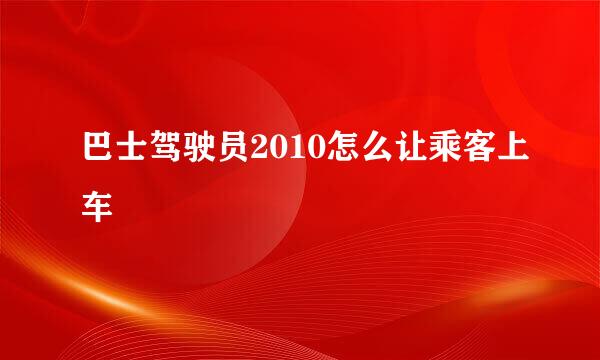 巴士驾驶员2010怎么让乘客上车